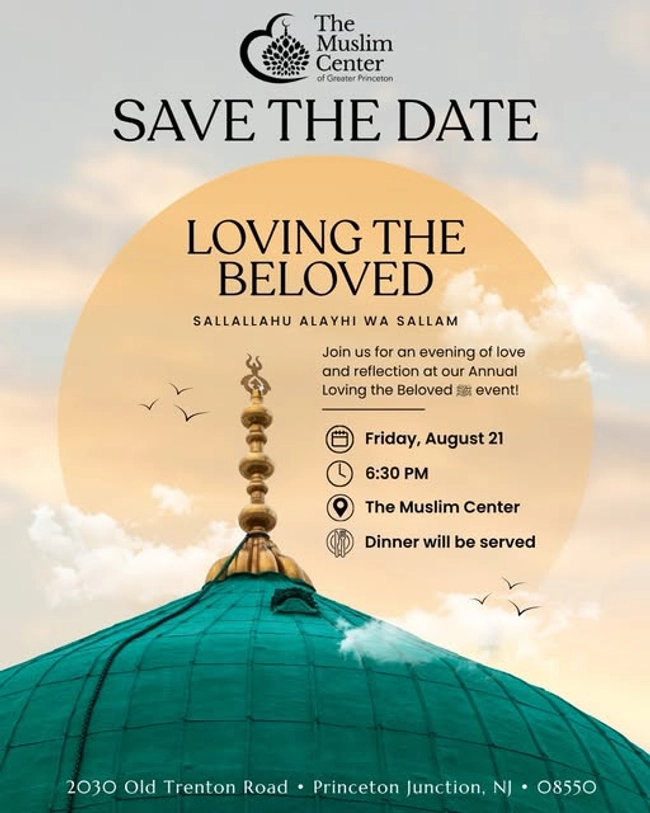 The Muslim Center
of Greater Princeton

SAVE THE DATE

LOVING THE BELOVED

SALLALLAHU ALAYHI WA SALLAM

Join us for an evening of love and reflection at our Annual Loving the Beloved ﷺ event!

Friday, August 21

6:30 PM

The Muslim Center

Dinner will be served

2030 Old Trenton Road • Princeton Junction, NJ • 08550